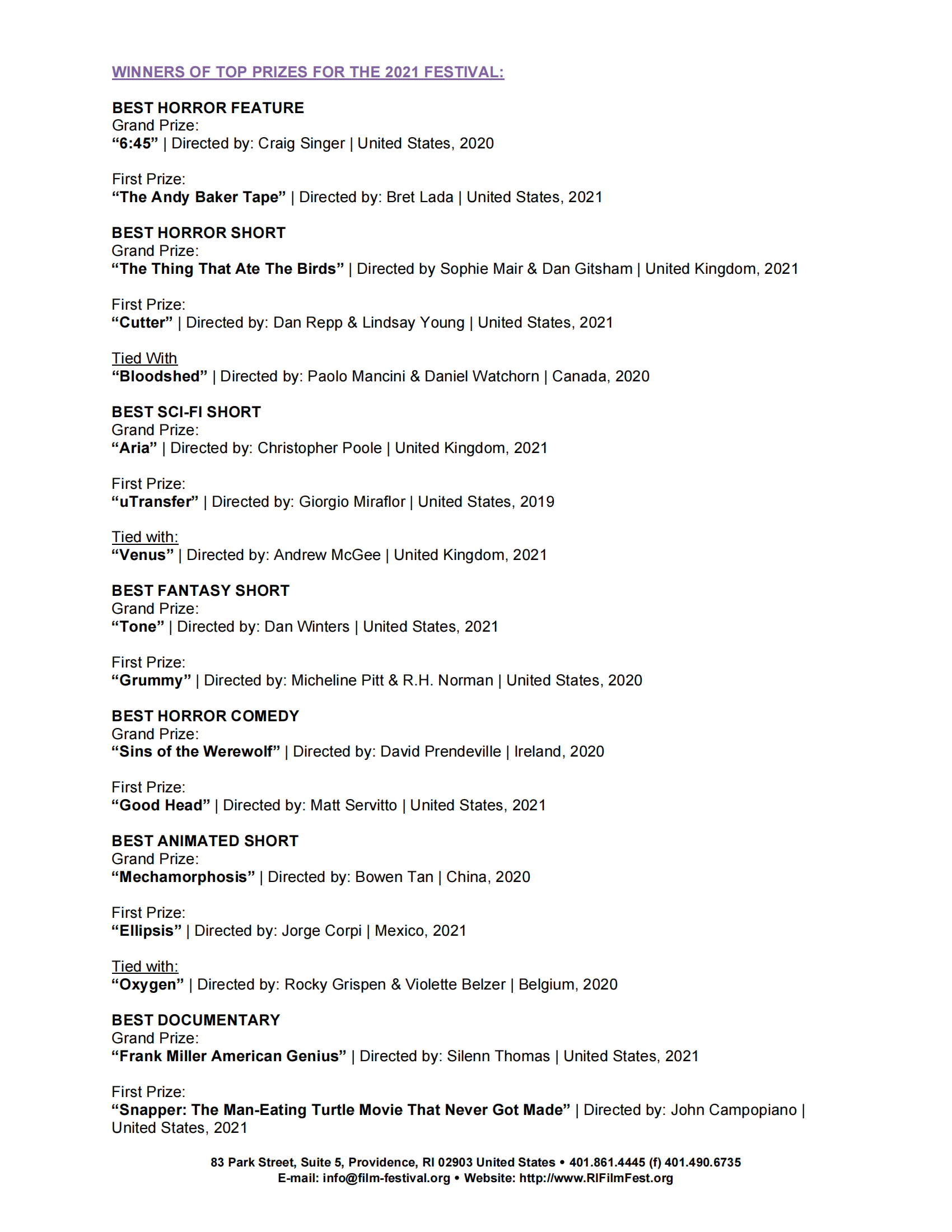 WINNERS OF TOP PRIZES FOR THE 2021 FESTIVAL:

BEST HORROR FEATURE
Grand Prize:
“6:45” | Directed by: Craig Singer | United States, 2020

First Prize:
“The Andy Baker Tape” | Directed by: Bret Lada | United States, 2021

BEST HORROR SHORT
Grand Prize:
“The Thing That Ate The Birds” | Directed by Sophie Mair & Dan Gitsham | United Kingdom, 2021

First Prize:
“Cutter” | Directed by: Dan Repp & Lindsay Young | United States, 2021

Tied With
“Bloodshed” | Directed by: Paolo Mancini & Daniel Watchorn | Canada, 2020

BEST SCI-FI SHORT
Grand Prize:
“Aria” | Directed by: Christopher Poole | United Kingdom, 2021

First Prize:
“uTransfer” | Directed by: Giorgio Miraflor | United States, 2019

Tied with:
“Venus” | Directed by: Andrew McGee | United Kingdom, 2021

BEST FANTASY SHORT
Grand Prize:
“Tone” | Directed by: Dan Winters | United States, 2021

First Prize:
“Grummy” | Directed by: Micheline Pitt & R.H. Norman | United States, 2020

BEST HORROR COMEDY
Grand Prize:
“Sins of the Werewolf” | Directed by: David Prendeville | Ireland, 2020

First Prize:
“Good Head” | Directed by: Matt Servitto | United States, 2021

BEST ANIMATED SHORT
Grand Prize:
“Mechamorphosis” | Directed by: Bowen Tan | China, 2020

First Prize:
“Ellipsis” | Directed by: Jorge Corpi | Mexico, 2021

Tied with:
“Oxygen” | Directed by: Rocky Grispen & Violette Belzer | Belgium, 2020

BEST DOCUMENTARY
Grand Prize:
“Frank Miller American Genius” | Directed by: Silenn Thomas | United States, 2021

First Prize:
“Snapper: The Man-Eating Turtle Movie That Never Got Made” | Directed by: John Campopiano | United States, 2021

83 Park Street, Suite 5, Providence, RI 02903 United States • 401.861.4445 (f) 401.490.6735
E-mail: info@film-festival.org • Website: http://www.RIFilmFest.org